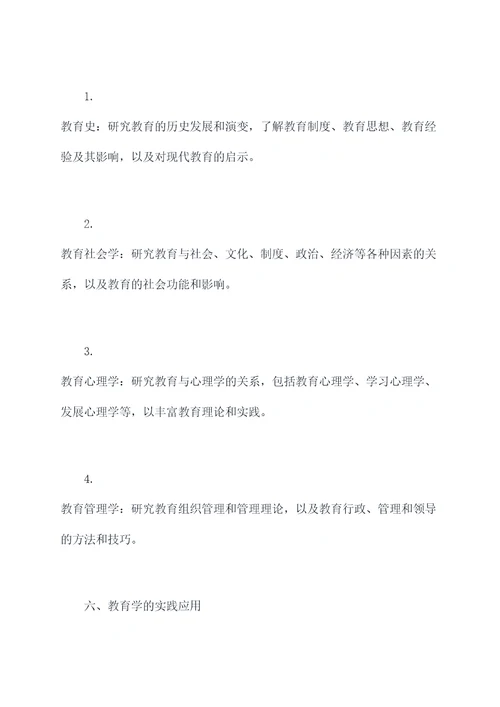 1.

教育史：研究教育的历史发展和演变，了解教育制度、教育思想、教育经验及其影响，以及对现代教育的启示。

2.

教育社会学：研究教育与社会、文化、制度、政治、经济等各种因素的关系，以及教育的社会功能和影响。

3.

教育心理学：研究教育与心理学的关系，包括教育心理学、学习心理学、发展心理学等，以丰富教育理论和实践。

4.

教育管理学：研究教育组织管理和管理理论，以及教育行政、管理和领导的方法和技巧。

六、教育学的实践应用